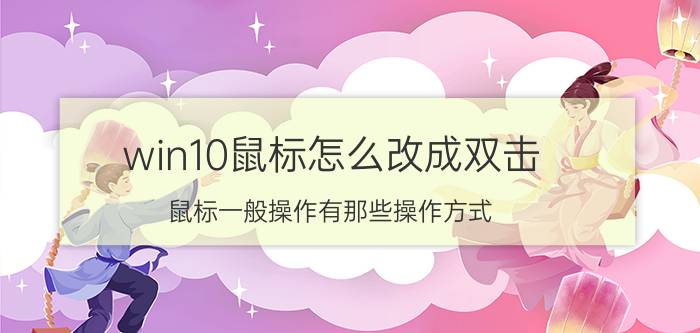 win10鼠标怎么改成双击

鼠标一般操作有那些操作方式